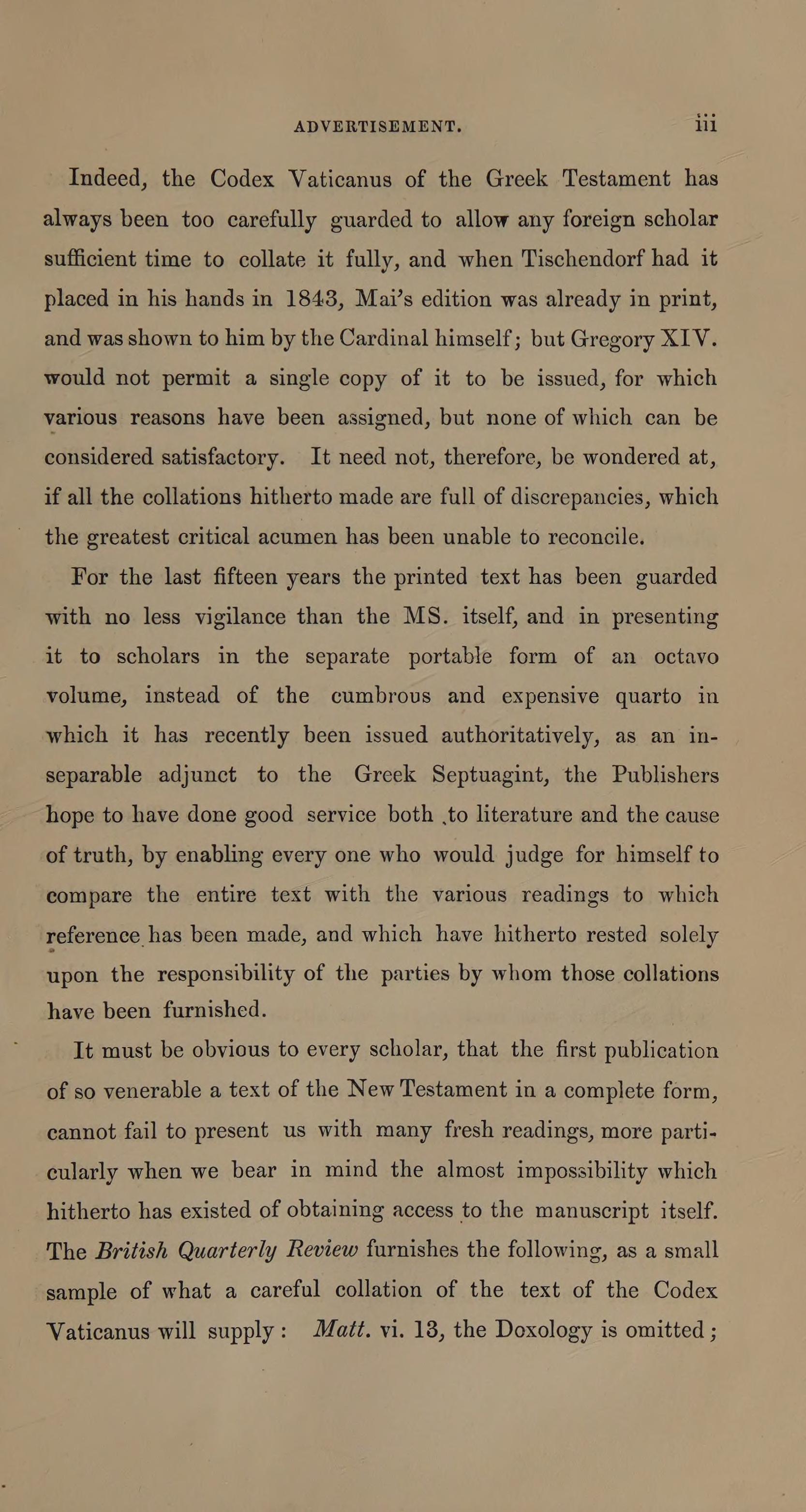 ADVERTISEMENT. iii

Indeed, the Codex Vaticanus of the Greek Testament has always been too carefully guarded to allow any foreign scholar sufficient time to collate it fully, and when Tischendorf had it placed in his hands in 1843, Mai's edition was already in print, and was shown to him by the Cardinal himself; but Gregory XIV. would not permit a single copy of it to be issued, for which various reasons have been assigned, but none of which can be considered satisfactory. It need not, therefore, be wondered at, if all the collations hitherto made are full of discrepancies, which the greatest critical acumen has been unable to reconcile.

For the last fifteen years the printed text has been guarded with no less vigilance than the MS. itself, and in presenting it to scholars in the separate portable form of an octavo volume, instead of the cumbrous and expensive quarto in which it has recently been issued authoritatively, as an inseparable adjunct to the Greek Septuagint, the Publishers hope to have done good service both to literature and the cause of truth, by enabling every one who would judge for himself to compare the entire text with the various readings to which reference has been made, and which have hitherto rested solely upon the responsibility of the parties by whom those collations have been furnished.

It must be obvious to every scholar, that the first publication of so venerable a text of the New Testament in a complete form, cannot fail to present us with many fresh readings, more particularly when we bear in mind the almost impossibility which hitherto has existed of obtaining access to the manuscript itself. The British Quarterly Review furnishes the following, as a small sample of what a careful collation of the text of the Codex Vaticanus will supply: Matt. vi. 13, the Doxology is omitted;